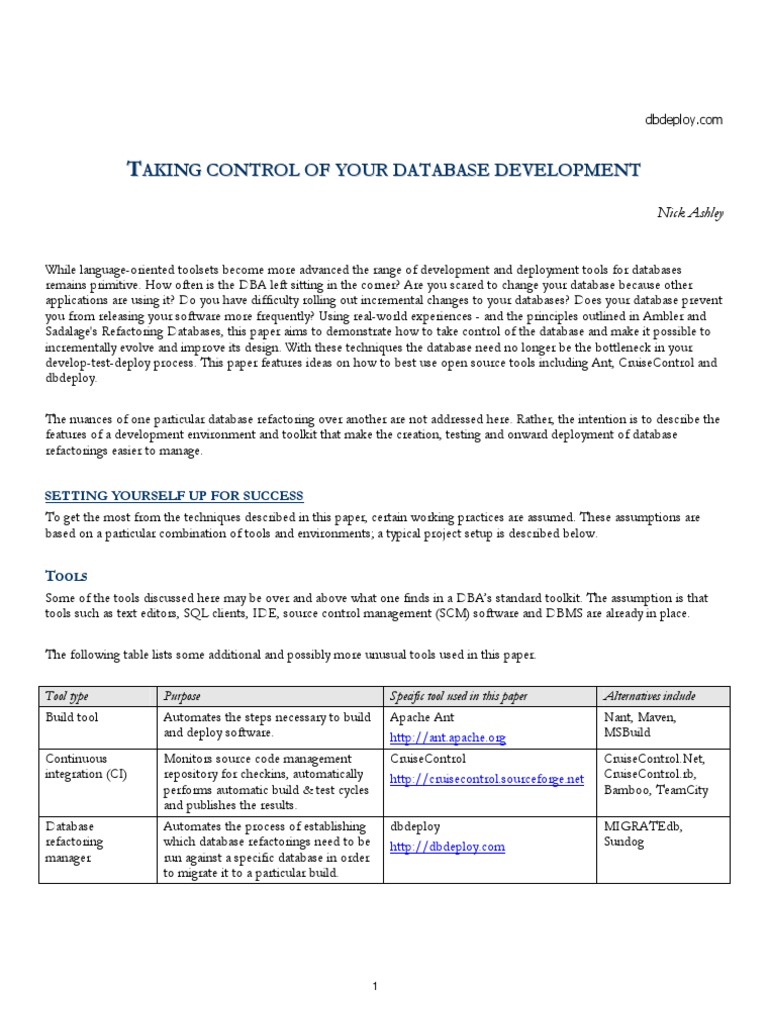 dbdeploy.com

TAKING CONTROL OF YOUR DATABASE DEVELOPMENT

Nick Ashley

While language-oriented toolsets become more advanced the range of development and deployment tools for databases remains primitive. How often is the DBA left sitting in the corner? Are you scared to change your database because other applications are using it? Do you have difficulty rolling out incremental changes to your databases? Does your database prevent you from releasing your software more frequently? Using real-world experiences - and the principles outlined in Ambler and Sadalage's Refactoring Databases, this paper aims to demonstrate how to take control of the database and make it possible to incrementally evolve and improve its design. With these techniques the database need no longer be the bottleneck in your develop-test-deploy process. This paper features ideas on how to best use open source tools including Ant, CruiseControl and dbdeploy.

The nuances of one particular database refactoring over another are not addressed here. Rather, the intention is to describe the features of a development environment and toolkit that make the creation, testing and onward deployment of database refactorings easier to manage.

SETTING YOURSELF UP FOR SUCCESS

To get the most from the techniques described in this paper, certain working practices are assumed. These assumptions are based on a particular combination of tools and environments; a typical project setup is described below.

TOOLS

Some of the tools discussed here may be over and above what one finds in a DBA's standard toolkit. The assumption is that tools such as text editors, SQL clients, IDE, source control management (SCM) software and DBMS are already in place.

The following table lists some additional and possibly more unusual tools used in this paper.

| Tool type | Purpose | Specific tool used in this paper | Alternatives include |
|---|---|---|---|
| Build tool | Automates the steps necessary to build and deploy software. | Apache Ant http://ant.apache.org | Nant, Maven, MSBuild |
| Continuous integration (CI) | Monitors source code management repository for checkins, automatically performs automatic build & test cycles and publishes the results. | CruiseControl http://cruisecontrol.sourceforge.net | CruiseControl.Net, CruiseControl.rb, Bamboo, TeamCity |
| Database refactoring manager | Automates the process of establishing which database refactorings need to be run against a specific database in order to migrate it to a particular build. | dbdeploy http://dbdeploy.com | MIGRATEdb, Sundog |

1